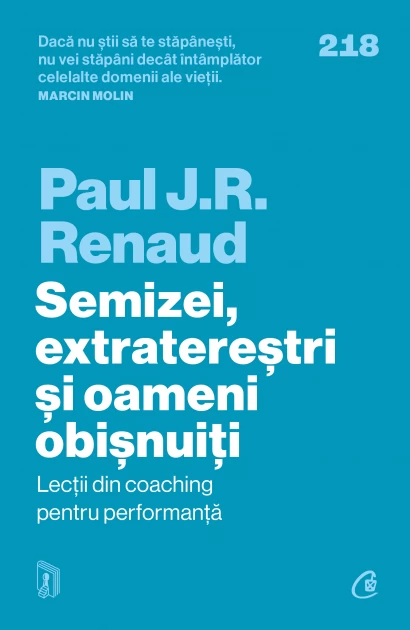 Dacă nu știi să te stăpânești, nu vei stăpâni decât întâmplător celelalte domenii ale vieții.
MARCIN MOLIN

218

Paul J.R. Renaud

Semizei, extratereștri și oameni obișnuiți

Lecții din coaching pentru performanță